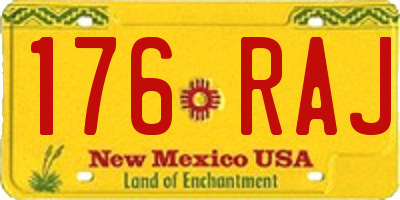 176 RAJ

New Mexico USA
Land of Enchantment